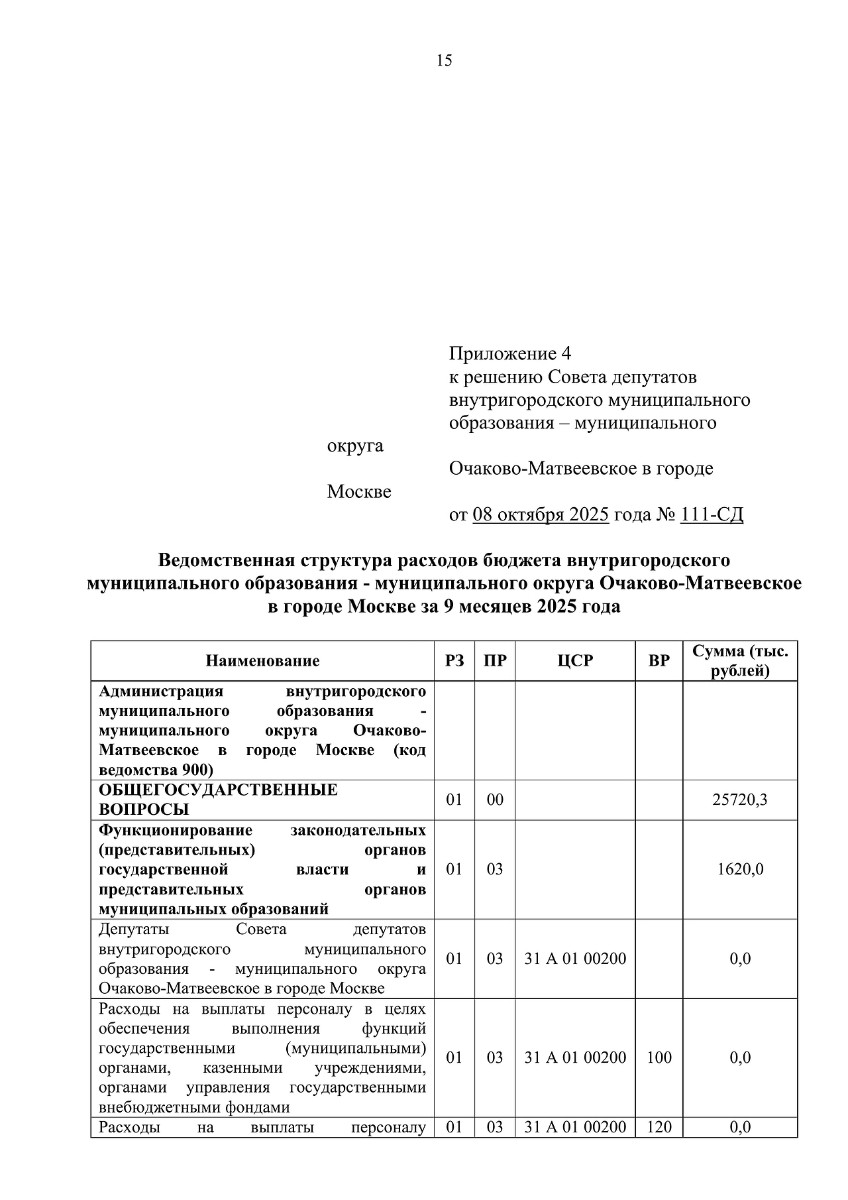 15

Приложение 4
к решению Совета депутатов
внутригородского муниципального
образования – муниципального
округа
Очаково-Матвеевское в городе
Москве
от 08 октября 2025 года № 111-СД

Ведомственная структура расходов бюджета внутригородского муниципального образования - муниципального округа Очаково-Матвеевское в городе Москве за 9 месяцев 2025 года

| Наименование | РЗ | ПР | ЦСР | ВР | Сумма (тыс. рублей) |
|---|---|---|---|---|---|
| Администрация внутригородского муниципального образования - муниципального округа Очаково-Матвеевское в городе Москве (код ведомства 900) | | | | | |
| ОБЩЕГОСУДАРСТВЕННЫЕ ВОПРОСЫ | 01 | 00 | | | 25720,3 |
| Функционирование законодательных (представительных) органов государственной власти и представительных органов муниципальных образований | 01 | 03 | | | 1620,0 |
| Депутаты Совета депутатов внутригородского муниципального образования - муниципального округа Очаково-Матвеевское в городе Москве | 01 | 03 | 31 А 01 00200 | | 0,0 |
| Расходы на выплаты персоналу в целях обеспечения выполнения функций государственными (муниципальными) органами, казенными учреждениями, органами управления государственными внебюджетными фондами | 01 | 03 | 31 А 01 00200 | 100 | 0,0 |
| Расходы на выплаты персоналу | 01 | 03 | 31 А 01 00200 | 120 | 0,0 |